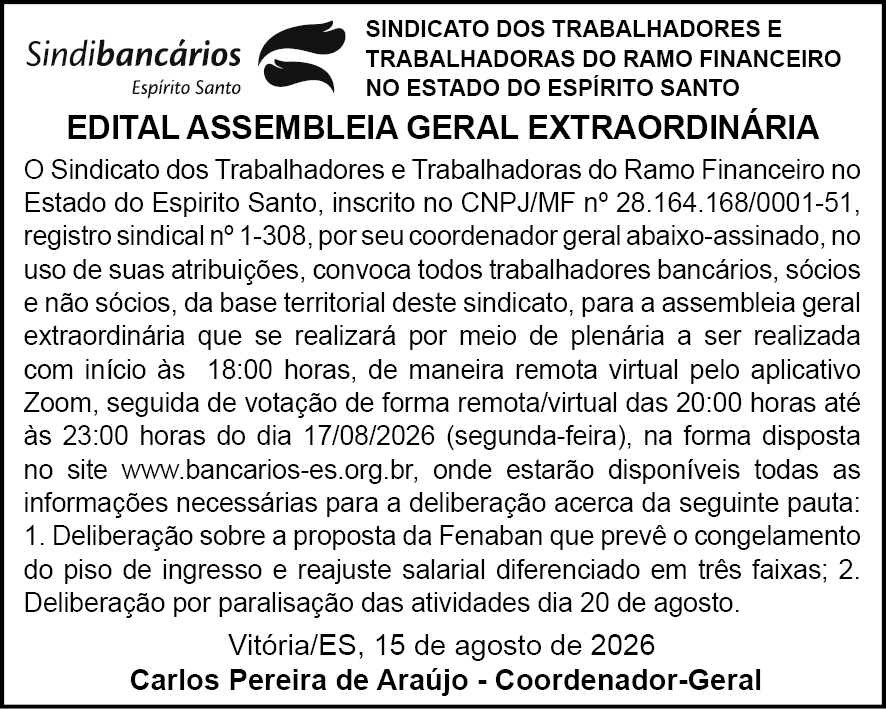 Sindibancários
Espírito Santo

SINDICATO DOS TRABALHADORES E TRABALHADORAS DO RAMO FINANCEIRO NO ESTADO DO ESPÍRITO SANTO

EDITAL ASSEMBLEIA GERAL EXTRAORDINÁRIA

O Sindicato dos Trabalhadores e Trabalhadoras do Ramo Financeiro no Estado do Espirito Santo, inscrito no CNPJ/MF nº 28.164.168/0001-51, registro sindical nº 1-308, por seu coordenador geral abaixo-assinado, no uso de suas atribuições, convoca todos trabalhadores bancários, sócios e não sócios, da base territorial deste sindicato, para a assembleia geral extraordinária que se realizará por meio de plenária a ser realizada com início às 18:00 horas, de maneira remota virtual pelo aplicativo Zoom, seguida de votação de forma remota/virtual das 20:00 horas até às 23:00 horas do dia 17/08/2026 (segunda-feira), na forma disposta no site www.bancarios-es.org.br, onde estarão disponíveis todas as informações necessárias para a deliberação acerca da seguinte pauta: 1. Deliberação sobre a proposta da Fenaban que prevê o congelamento do piso de ingresso e reajuste salarial diferenciado em três faixas; 2. Deliberação por paralisação das atividades dia 20 de agosto.

Vitória/ES, 15 de agosto de 2026
Carlos Pereira de Araújo - Coordenador-Geral